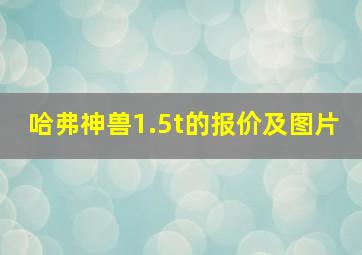 哈弗神兽1.5t的报价及图片